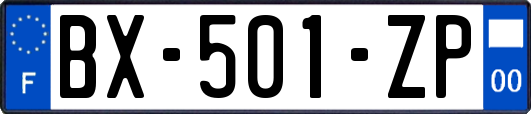 F
BX-501-ZP
00